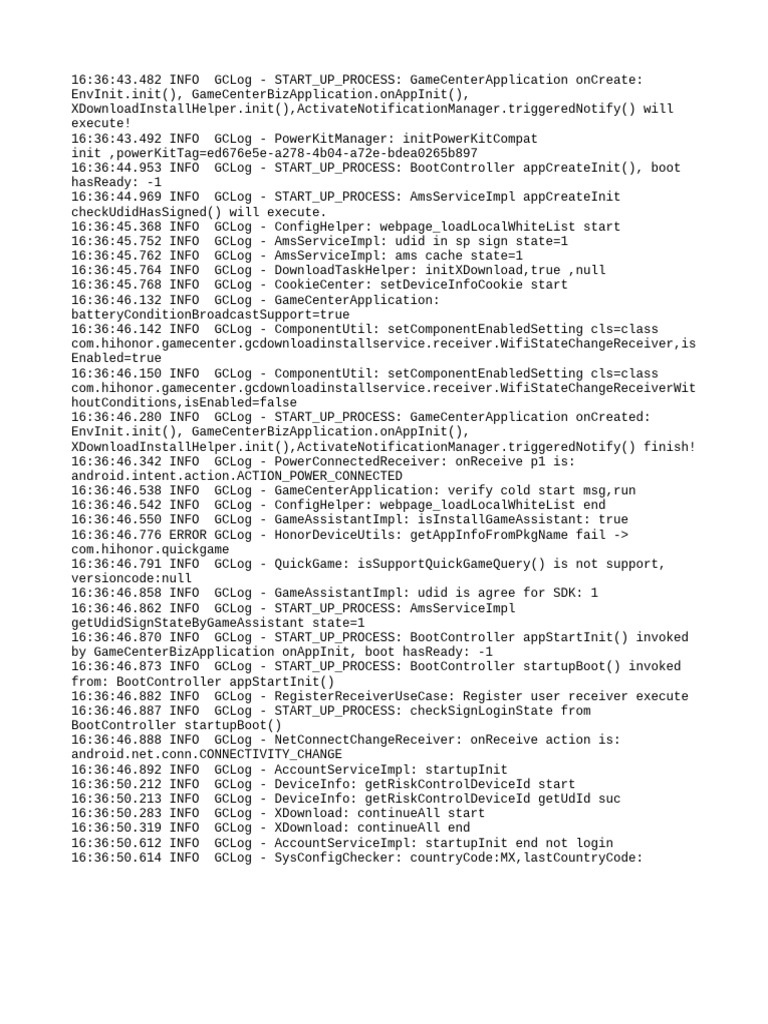 16:36:43.482 INFO  GCLog - START_UP_PROCESS: GameCenterApplication onCreate: EnvInit.init(), GameCenterBizApplication.onAppInit(), XDownloadInstallHelper.init(),ActivateNotificationManager.triggeredNotify() will execute!
16:36:43.492 INFO  GCLog - PowerKitManager: initPowerKitCompat init ,powerKitTag=ed676e5e-a278-4b04-a72e-bdea0265b897
16:36:44.953 INFO  GCLog - START_UP_PROCESS: BootController appCreateInit(), boot hasReady: -1
16:36:44.969 INFO  GCLog - START_UP_PROCESS: AmsServiceImpl appCreateInit checkUdidHasSigned() will execute.
16:36:45.368 INFO  GCLog - ConfigHelper: webpage_loadLocalWhiteList start
16:36:45.752 INFO  GCLog - AmsServiceImpl: udid in sp sign state=1
16:36:45.762 INFO  GCLog - AmsServiceImpl: ams cache state=1
16:36:45.764 INFO  GCLog - DownloadTaskHelper: initXDownload,true ,null
16:36:45.768 INFO  GCLog - CookieCenter: setDeviceInfoCookie start
16:36:46.132 INFO  GCLog - GameCenterApplication: batteryConditionBroadcastSupport=true
16:36:46.142 INFO  GCLog - ComponentUtil: setComponentEnabledSetting cls=class com.hihonor.gamecenter.gcdownloadinstallservice.receiver.WifiStateChangeReceiver,isEnabled=true
16:36:46.150 INFO  GCLog - ComponentUtil: setComponentEnabledSetting cls=class com.hihonor.gamecenter.gcdownloadinstallservice.receiver.WifiStateChangeReceiverWithoutConditions,isEnabled=false
16:36:46.280 INFO  GCLog - START_UP_PROCESS: GameCenterApplication onCreated: EnvInit.init(), GameCenterBizApplication.onAppInit(), XDownloadInstallHelper.init(),ActivateNotificationManager.triggeredNotify() finish!
16:36:46.342 INFO  GCLog - PowerConnectedReceiver: onReceive p1 is: android.intent.action.ACTION_POWER_CONNECTED
16:36:46.538 INFO  GCLog - GameCenterApplication: verify cold start msg,run
16:36:46.542 INFO  GCLog - ConfigHelper: webpage_loadLocalWhiteList end
16:36:46.550 INFO  GCLog - GameAssistantImpl: isInstallGameAssistant: true
16:36:46.776 ERROR GCLog - HonorDeviceUtils: getAppInfoFromPkgName fail -> com.hihonor.quickgame
16:36:46.791 INFO  GCLog - QuickGame: isSupportQuickGameQuery() is not support, versioncode:null
16:36:46.858 INFO  GCLog - GameAssistantImpl: udid is agree for SDK: 1
16:36:46.862 INFO  GCLog - START_UP_PROCESS: AmsServiceImpl getUdidSignStateByGameAssistant state=1
16:36:46.870 INFO  GCLog - START_UP_PROCESS: BootController appStartInit() invoked by GameCenterBizApplication onAppInit, boot hasReady: -1
16:36:46.873 INFO  GCLog - START_UP_PROCESS: BootController startupBoot() invoked from: BootController appStartInit()
16:36:46.882 INFO  GCLog - RegisterReceiverUseCase: Register user receiver execute
16:36:46.887 INFO  GCLog - START_UP_PROCESS: checkSignLoginState from BootController startupBoot()
16:36:46.888 INFO  GCLog - NetConnectChangeReceiver: onReceive action is: android.net.conn.CONNECTIVITY_CHANGE
16:36:46.892 INFO  GCLog - AccountServiceImpl: startupInit
16:36:50.212 INFO  GCLog - DeviceInfo: getRiskControlDeviceId start
16:36:50.213 INFO  GCLog - DeviceInfo: getRiskControlDeviceId getUdId suc
16:36:50.283 INFO  GCLog - XDownload: continueAll start
16:36:50.319 INFO  GCLog - XDownload: continueAll end
16:36:50.612 INFO  GCLog - AccountServiceImpl: startupInit end not login
16:36:50.614 INFO  GCLog - SysConfigChecker: countryCode:MX,lastCountryCode: